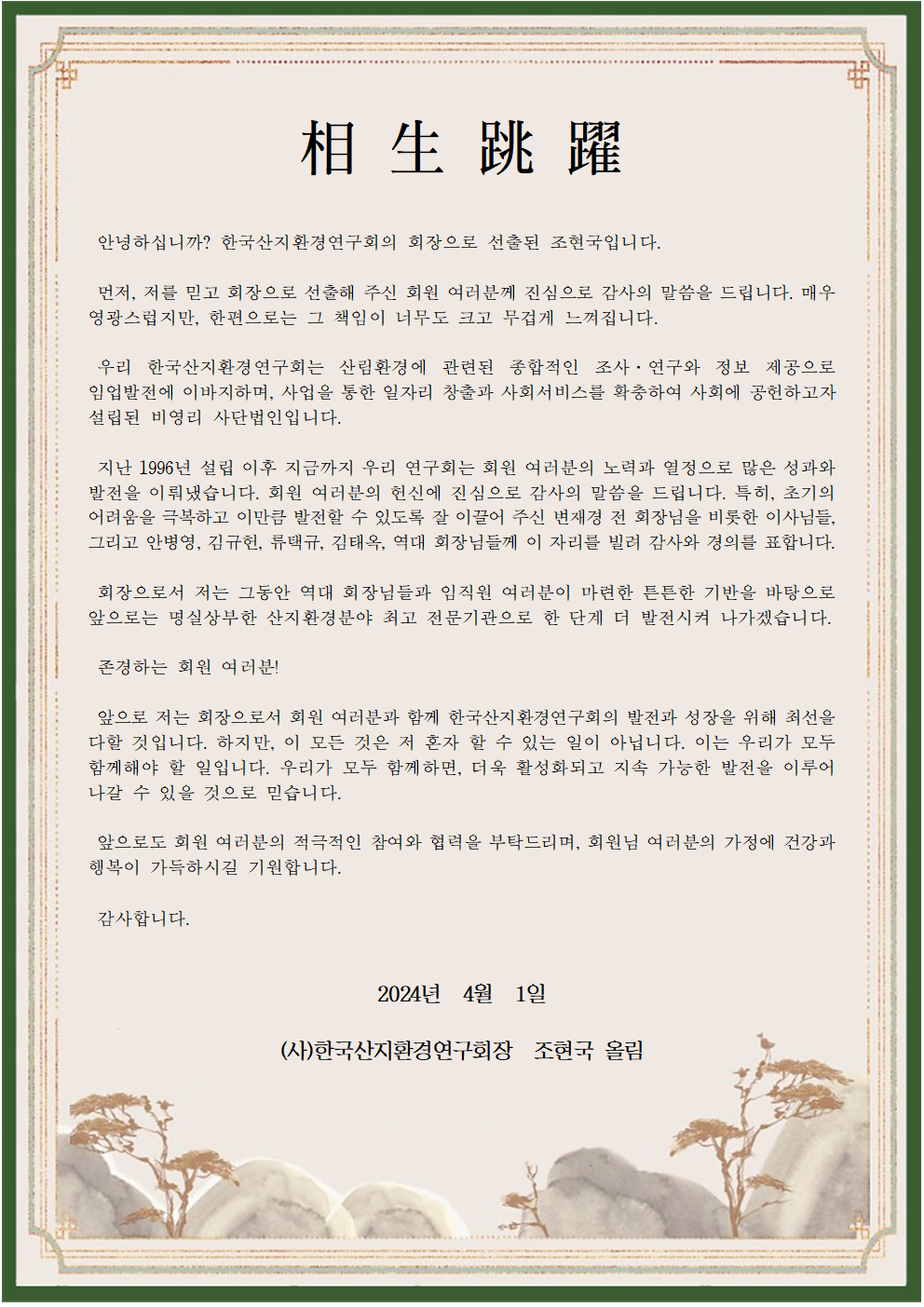 相 生 跳 躍

안녕하십니까? 한국산지환경연구회의 회장으로 선출된 조현국입니다.

먼저, 저를 믿고 회장으로 선출해 주신 회원 여러분께 진심으로 감사의 말씀을 드립니다. 매우 영광스럽지만, 한편으로는 그 책임이 너무도 크고 무겁게 느껴집니다.

우리 한국산지환경연구회는 산림환경에 관련된 종합적인 조사·연구와 정보 제공으로 임업발전에 이바지하며, 사업을 통한 일자리 창출과 사회서비스를 확충하여 사회에 공헌하고자 설립된 비영리 사단법인입니다.

지난 1996년 설립 이후 지금까지 우리 연구회는 회원 여러분의 노력과 열정으로 많은 성과와 발전을 이뤄냈습니다. 회원 여러분의 헌신에 진심으로 감사의 말씀을 드립니다. 특히, 초기의 어려움을 극복하고 이만큼 발전할 수 있도록 잘 이끌어 주신 변재경 전 회장님을 비롯한 이사님들, 그리고 안병영, 김규헌, 류택규, 김태옥, 역대 회장님들께 이 자리를 빌려 감사와 경의를 표합니다.

회장으로서 저는 그동안 역대 회장님들과 임직원 여러분이 마련한 튼튼한 기반을 바탕으로 앞으로는 명실상부한 산지환경분야 최고 전문기관으로 한 단계 더 발전시켜 나가겠습니다.

존경하는 회원 여러분!

앞으로 저는 회장으로서 회원 여러분과 함께 한국산지환경연구회의 발전과 성장을 위해 최선을 다할 것입니다. 하지만, 이 모든 것은 저 혼자 할 수 있는 일이 아닙니다. 이는 우리가 모두 함께해야 할 일입니다. 우리가 모두 함께하면, 더욱 활성화되고 지속 가능한 발전을 이루어 나갈 수 있을 것으로 믿습니다.

앞으로도 회원 여러분의 적극적인 참여와 협력을 부탁드리며, 회원님 여러분의 가정에 건강과 행복이 가득하시길 기원합니다.

감사합니다.

2024년 4월 1일

(사)한국산지환경연구회장 조현국 올림